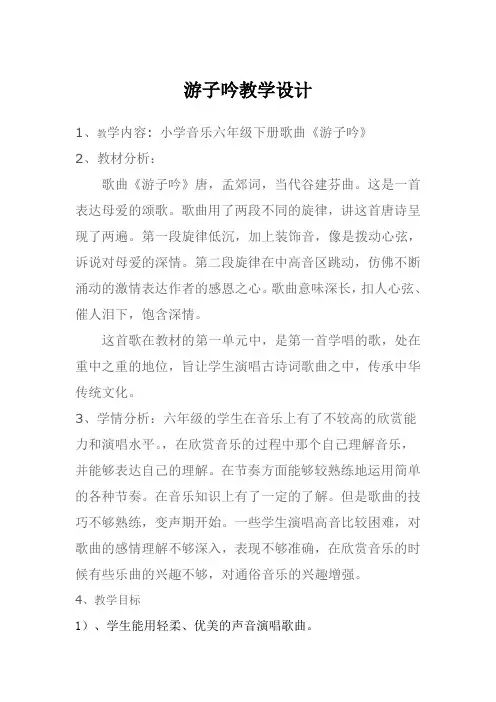 游子吟教学设计

1、教学内容：小学音乐六年级下册歌曲《游子吟》

2、教材分析：

歌曲《游子吟》唐，孟郊词，当代谷建芬曲。这是一首表达母爱的颂歌。歌曲用了两段不同的旋律，讲这首唐诗呈现了两遍。第一段旋律低沉，加上装饰音，像是拨动心弦，诉说对母爱的深情。第二段旋律在中高音区跳动，仿佛不断涌动的激情表达作者的感恩之心。歌曲意味深长，扣人心弦、催人泪下，饱含深情。

这首歌在教材的第一单元中，是第一首学唱的歌，处在重中之重的地位，旨让学生演唱古诗词歌曲之中，传承中华传统文化。

3、学情分析：六年级的学生在音乐上有了不较高的欣赏能力和演唱水平。，在欣赏音乐的过程中那个自己理解音乐，并能够表达自己的理解。在节奏方面能够较熟练地运用简单的各种节奏。在音乐知识上有了一定的了解。但是歌曲的技巧不够熟练，变声期开始。一些学生演唱高音比较困难，对歌曲的感情理解不够深入，表现不够准确，在欣赏音乐的时候有些乐曲的兴趣不够，对通俗音乐的兴趣增强。

4、教学目标

1）、学生能用轻柔、优美的声音演唱歌曲。